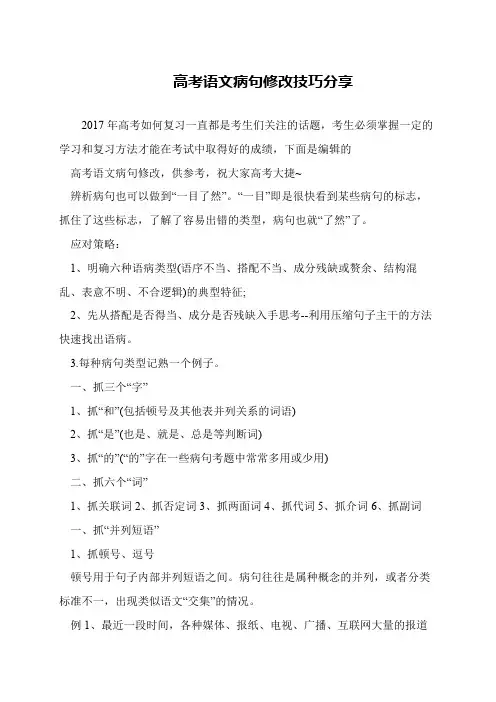 高考语文病句修改技巧分享

2017 年高考如何复习一直都是考生们关注的话题，考生必须掌握一定的学习和复习方法才能在考试中取得好的成绩，下面是编辑的

高考语文病句修改，供参考，祝大家高考大捷~

辨析病句也可以做到“一目了然”。“一目”即是很快看到某些病句的标志，抓住了这些标志，了解了容易出错的类型，病句也就“了然”了。

应对策略：

1、明确六种语病类型(语序不当、搭配不当、成分残缺或赘余、结构混乱、表意不明、不合逻辑)的典型特征;

2、先从搭配是否得当、成分是否残缺入手思考--利用压缩句子主干的方法快速找出语病。

3.每种病句类型记熟一个例子。

一、抓三个“字”

1、抓“和”(包括顿号及其他表并列关系的词语)

2、抓“是”(也是、就是、总是等判断词)

3、抓“的”(“的”字在一些病句考题中常常多用或少用)

二、抓六个“词”

1、抓关联词 2、抓否定词 3、抓两面词 4、抓代词 5、抓介词 6、抓副词

一、抓“并列短语”

1、抓顿号、逗号

顿号用于句子内部并列短语之间。病句往往是属种概念的并列，或者分类标准不一，出现类似语文“交集”的情况。

例 1、最近一段时间，各种媒体、报纸、电视、广播、互联网大量的报道